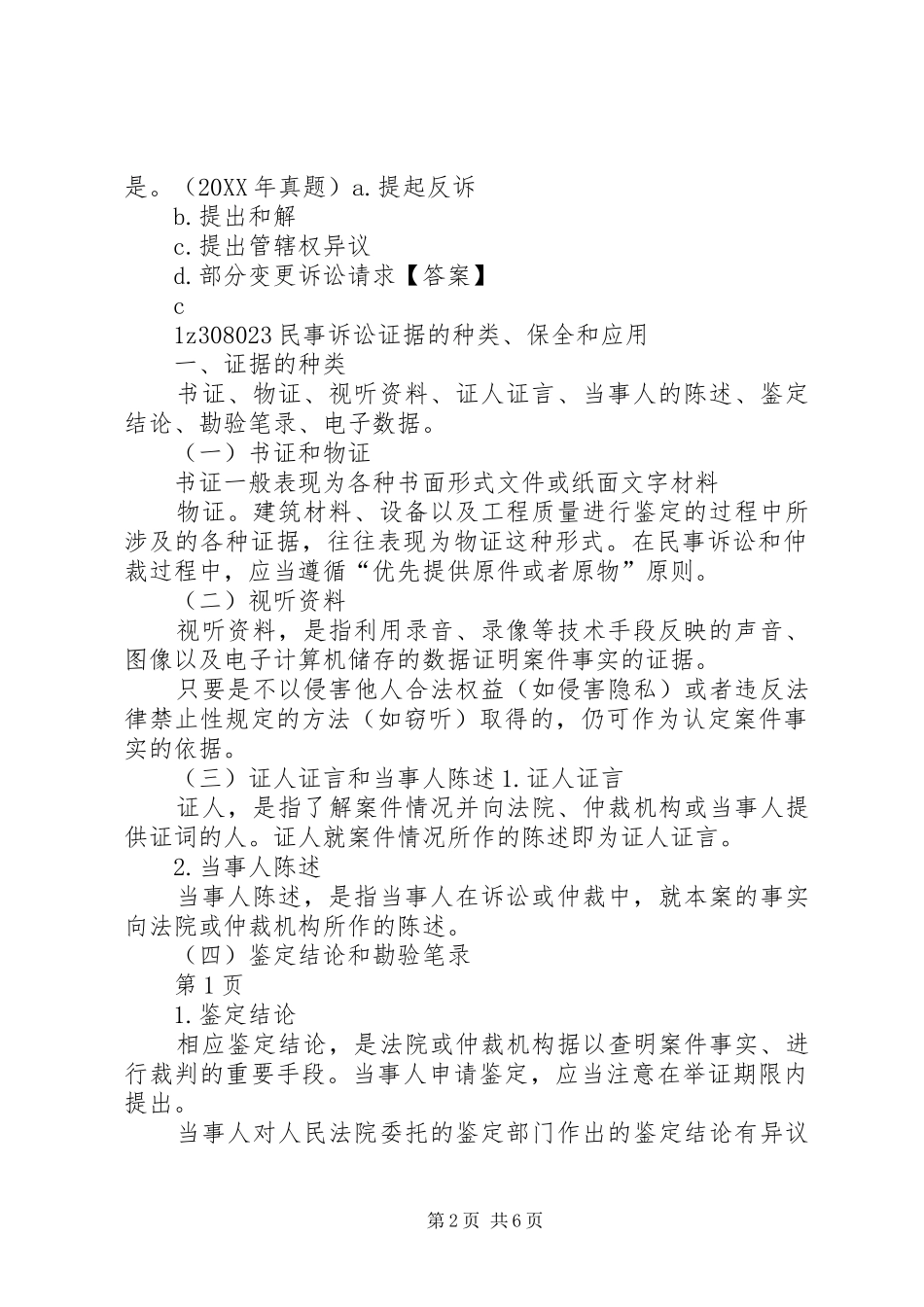 是。（20XX 年真题）a.提起反诉

b.提出和解

c.提出管辖权异议

d.部分变更诉讼请求【答案】

c

1z308023 民事诉讼证据的种类、保全和应用

一、证据的种类

书证、物证、视听资料、证人证言、当事人的陈述、鉴定结论、勘验笔录、电子数据。

（一）书证和物证

书证一般表现为各种书面形式文件或纸面文字材料

物证。建筑材料、设备以及工程质量进行鉴定的过程中所涉及的各种证据，往往表现为物证这种形式。在民事诉讼和仲裁过程中，应当遵循“优先提供原件或者原物”原则。

（二）视听资料

视听资料，是指利用录音、录像等技术手段反映的声音、图像以及电子计算机储存的数据证明案件事实的证据。

只要是不以侵害他人合法权益（如侵害隐私）或者违反法律禁止性规定的方法（如窃听）取得的，仍可作为认定案件事实的依据。

（三）证人证言和当事人陈述 1.证人证言

证人，是指了解案件情况并向法院、仲裁机构或当事人提供证词的人。证人就案件情况所作的陈述即为证人证言。

2.当事人陈述

当事人陈述，是指当事人在诉讼或仲裁中，就本案的事实向法院或仲裁机构所作的陈述。

（四）鉴定结论和勘验笔录

第 1 页

1.鉴定结论

相应鉴定结论，是法院或仲裁机构据以查明案件事实、进行裁判的重要手段。当事人申请鉴定，应当注意在举证期限内提出。

当事人对人民法院委托的鉴定部门作出的鉴定结论有异议

第 2 页 共 6 页